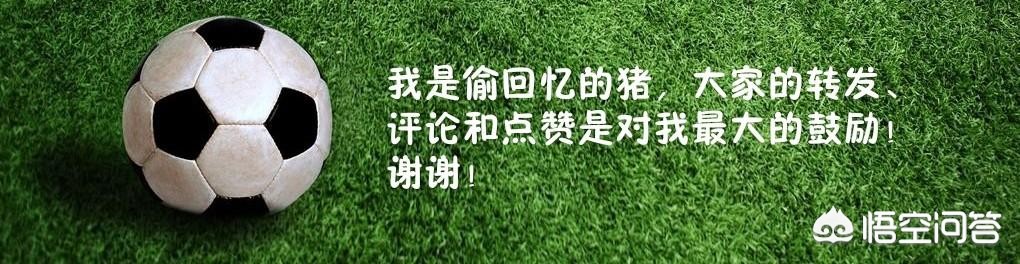 我是偷回忆的猪，大家的转发、评论和点赞是对我最大的鼓励！谢谢！

悟空问答